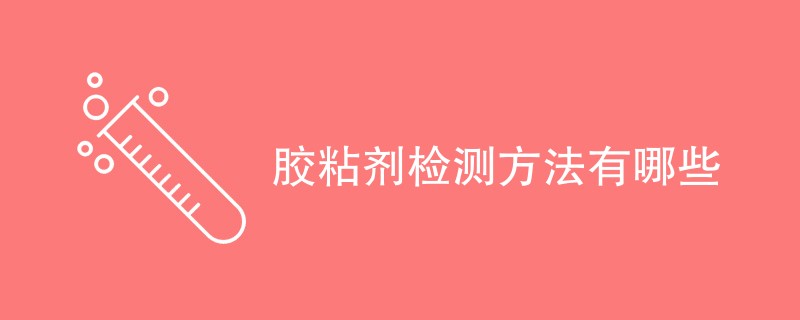 胶粘剂检测方法有哪些